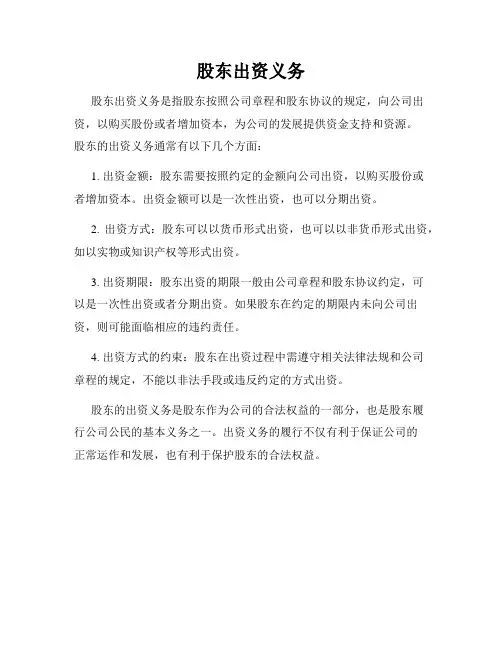 股东出资义务

股东出资义务是指股东按照公司章程和股东协议的规定，向公司出资，以购买股份或者增加资本，为公司的发展提供资金支持和资源。股东的出资义务通常有以下几个方面：

1. 出资金额：股东需要按照约定的金额向公司出资，以购买股份或者增加资本。出资金额可以是一次性出资，也可以分期出资。

2. 出资方式：股东可以以货币形式出资，也可以以非货币形式出资，如以实物或知识产权等形式出资。

3. 出资期限：股东出资的期限一般由公司章程和股东协议约定，可以是一次性出资或者分期出资。如果股东在约定的期限内未向公司出资，则可能面临相应的违约责任。

4. 出资方式的约束：股东在出资过程中需遵守相关法律法规和公司章程的规定，不能以非法手段或违反约定的方式出资。

股东的出资义务是股东作为公司的合法权益的一部分，也是股东履行公司公民的基本义务之一。出资义务的履行不仅有利于保证公司的正常运作和发展，也有利于保护股东的合法权益。